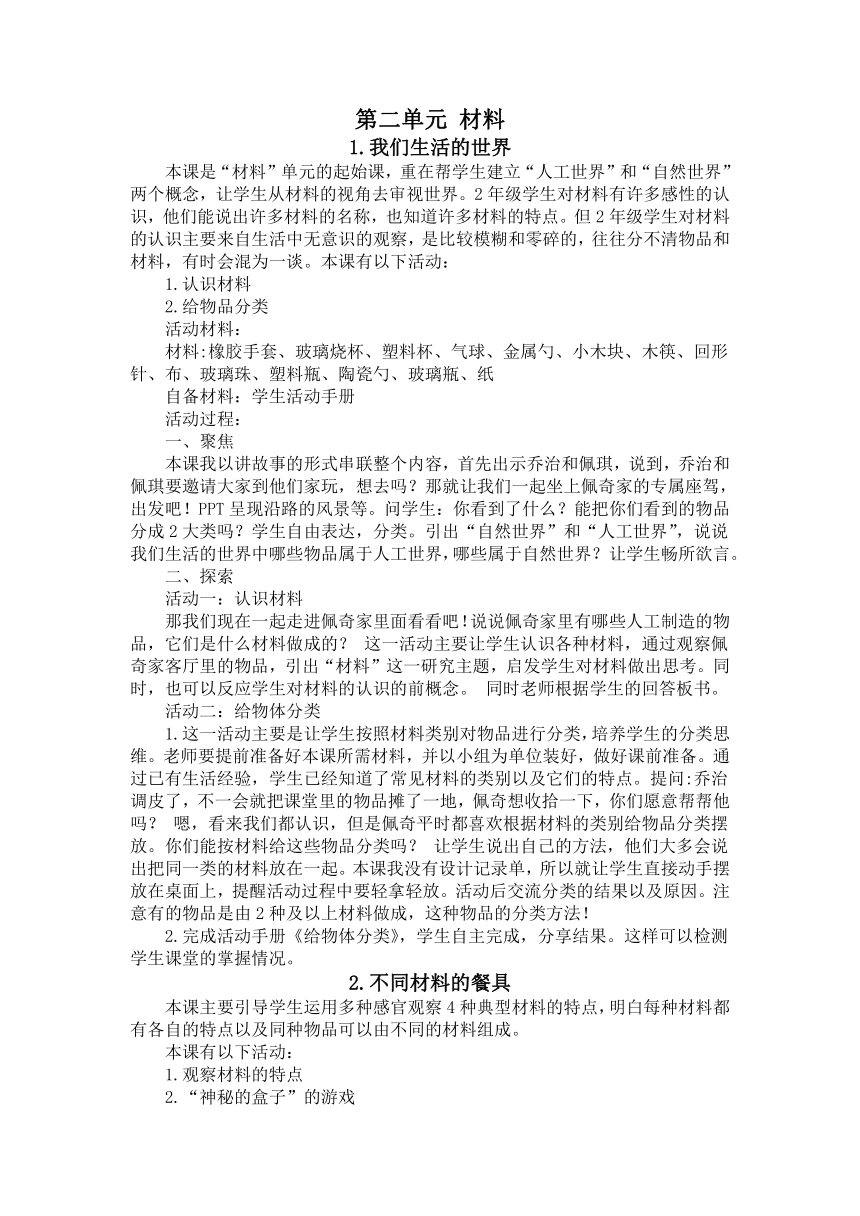 第二单元 材料

1.我们生活的世界

本课是“材料”单元的起始课，重在帮学生建立“人工世界”和“自然世界”两个概念，让学生从材料的视角去审视世界。2年级学生对材料有许多感性的认识，他们能说出许多材料的名称，也知道许多材料的特点。但2年级学生对材料的认识主要来自生活中无意识的观察，是比较模糊和零碎的，往往分不清物品和材料，有时会混为一谈。本课有以下活动：

1.认识材料

2.给物品分类

活动材料：

材料:橡胶手套、玻璃烧杯、塑料杯、气球、金属勺、小木块、木筷、回形针、布、玻璃珠、塑料瓶、陶瓷勺、玻璃瓶、纸

自备材料：学生活动手册

活动过程：

一、聚焦

本课我以讲故事的形式串联整个内容，首先出示乔治和佩琪，说到，乔治和佩琪要邀请大家到他们家玩，想去吗？那就让我们一起坐上佩奇家的专属座驾，出发吧！PPT呈现沿路的风景等。问学生：你看到了什么？能把你们看到的物品分成2大类吗？学生自由表达，分类。引出“自然世界”和“人工世界”，说说我们生活的世界中哪些物品属于人工世界，哪些属于自然世界？让学生畅所欲言。

二、探索

活动一：认识材料

那我们现在一起走进佩奇家里面看看吧！说说佩奇家里有哪些人工制造的物品，它们是什么材料做成的？ 这一活动主要让学生认识各种材料，通过观察佩奇家客厅里的物品，引出“材料”这一研究主题，启发学生对材料做出思考。同时，也可以反应学生对材料的认识的前概念。 同时老师根据学生的回答板书。

活动二：给物体分类

1.这一活动主要是让学生按照材料类别对物品进行分类，培养学生的分类思维。老师要提前准备好本课所需材料，并以小组为单位装好，做好课前准备。通过已有生活经验，学生已经知道了常见材料的类别以及它们的特点。提问:乔治调皮了，不一会就把课堂里的物品摊了一地，佩奇想收拾一下，你们愿意帮帮他吗？ 嗯，看来我们都认识，但是佩奇平时都喜欢根据材料的类别给物品分类摆放。你们能按材料给这些物品分类吗？ 让学生说出自己的方法，他们大多会说出把同一类的材料放在一起。本课我没有设计记录单，所以就让学生直接动手摆放在桌面上，提醒活动过程中要轻拿轻放。活动后交流分类的结果以及原因。注意有的物品是由2种及以上材料做成，这种物品的分类方法！

2.完成活动手册《给物体分类》，学生自主完成，分享结果。这样可以检测学生课堂的掌握情况。

2.不同材料的餐具

本课主要引导学生运用多种感官观察4种典型材料的特点，明白每种材料都有各自的特点以及同种物品可以由不同的材料组成。

本课有以下活动：

1.观察材料的特点

2.“神秘的盒子”的游戏